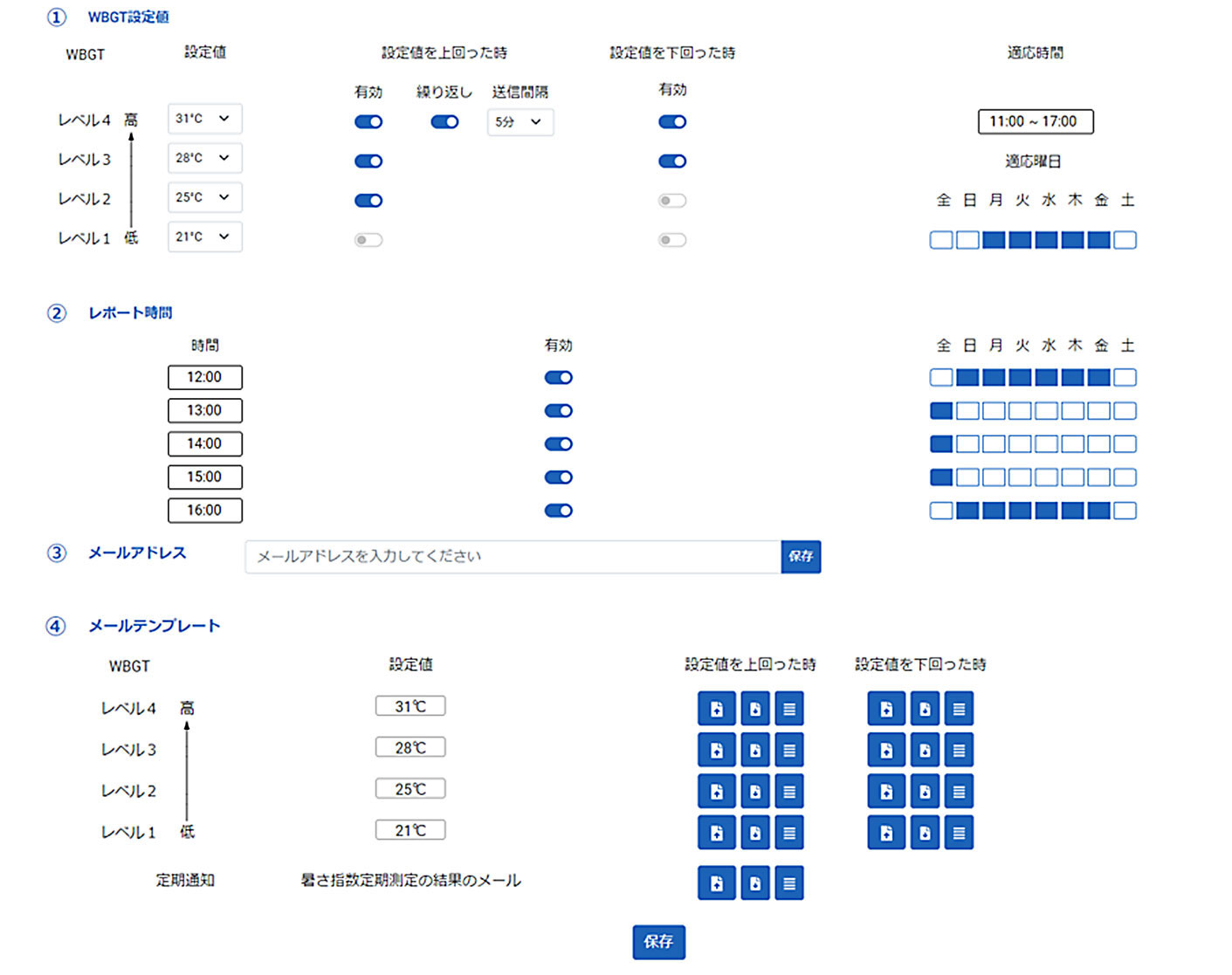 ① WBGT設定値

WBGT 設定値 設定値を上回った時 設定値を下回った時 適応時間

有効 繰り返し 送信間隔 有効

レベル4 高 31°C 5分 11:00 ~ 17:00

レベル3 28°C 適応曜日

レベル2 25°C 全 日 月 火 水 木 金 土

レベル1 低 21°C

② レポート時間

時間 有効 全 日 月 火 水 木 金 土

12:00

13:00

14:00

15:00

16:00

③ メールアドレス

メールアドレスを入力してください 保存

④ メールテンプレート

WBGT 設定値 設定値を上回った時 設定値を下回った時

レベル4 高 31℃

レベル3 28℃

レベル2 25℃

レベル1 低 21℃

定期通知 暑さ指数定期測定の結果のメール

保存